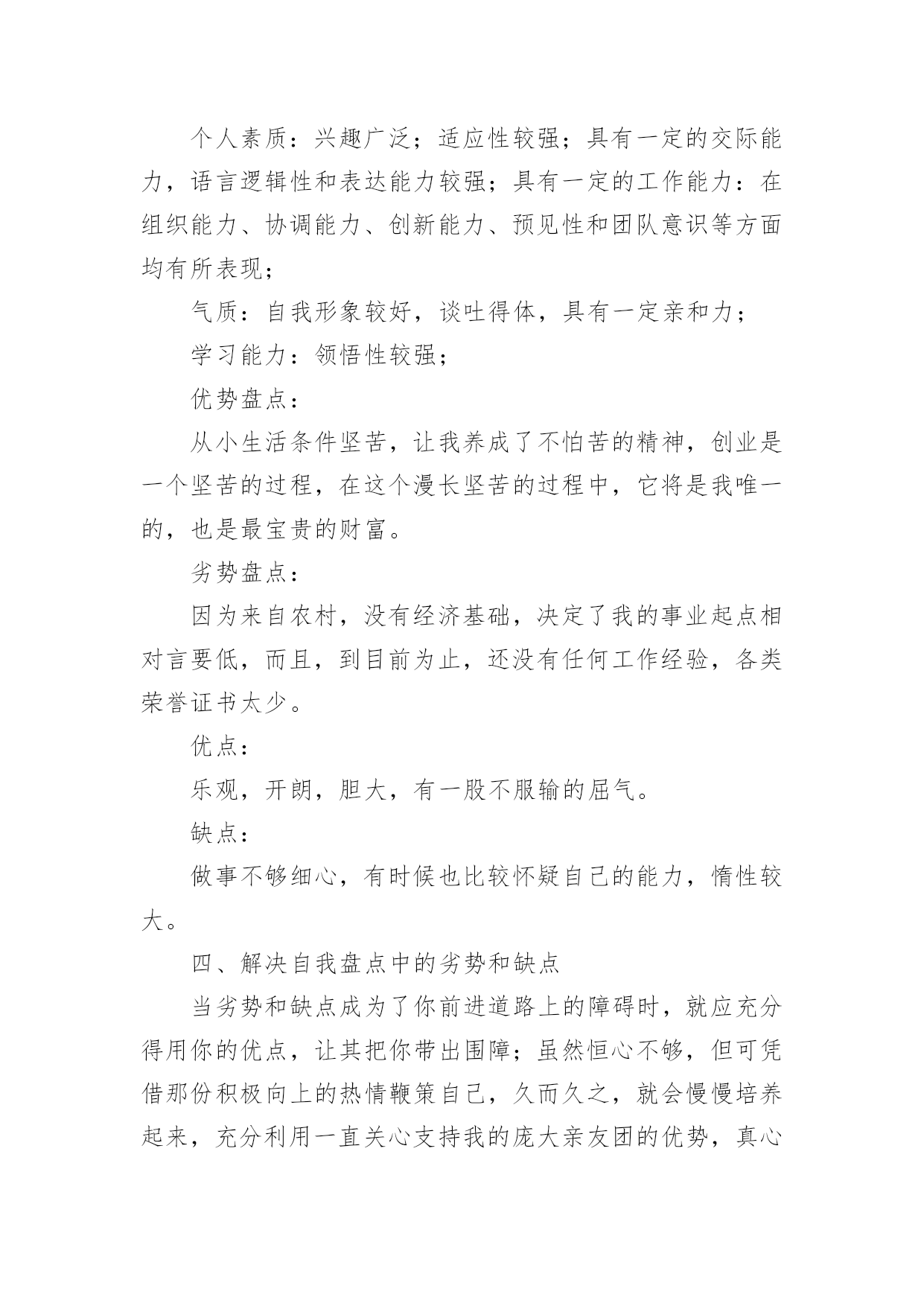 个人素质：兴趣广泛；适应性较强；具有一定的交际能力，语言逻辑性和表达能力较强；具有一定的工作能力：在组织能力、协调能力、创新能力、预见性和团队意识等方面均有所表现；

气质：自我形象较好，谈吐得体，具有一定亲和力；

学习能力：领悟性较强；

优势盘点：

从小生活条件坚苦，让我养成了不怕苦的精神，创业是一个坚苦的过程，在这个漫长坚苦的过程中，它将是我唯一的，也是最宝贵的财富。

劣势盘点：

因为来自农村，没有经济基础，决定了我的事业起点相对言要低，而且，到目前为止，还没有任何工作经验，各类荣誉证书太少。

优点：

乐观，开朗，胆大，有一股不服输的屈气。

缺点：

做事不够细心，有时候也比较怀疑自己的能力，惰性较大。

四、解决自我盘点中的劣势和缺点

当劣势和缺点成为了你前进道路上的障碍时，就应充分得用你的优点，让其把你带出围障；虽然恒心不够，但可凭借那份积极向上的热情鞭策自己，久而久之，就会慢慢培养起来，充分利用一直关心支持我的庞大亲友团的优势，真心